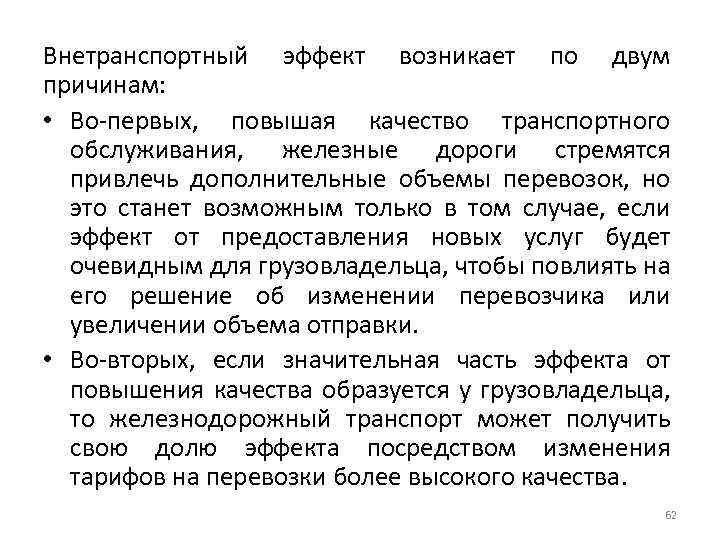 Внетранспортный эффект возникает по двум причинам:

• Во-первых, повышая качество транспортного обслуживания, железные дороги стремятся привлечь дополнительные объемы перевозок, но это станет возможным только в том случае, если эффект от предоставления новых услуг будет очевидным для грузовладельца, чтобы повлиять на его решение об изменении перевозчика или увеличении объема отправки.

• Во-вторых, если значительная часть эффекта от повышения качества образуется у грузовладельца, то железнодорожный транспорт может получить свою долю эффекта посредством изменения тарифов на перевозки более высокого качества.

62